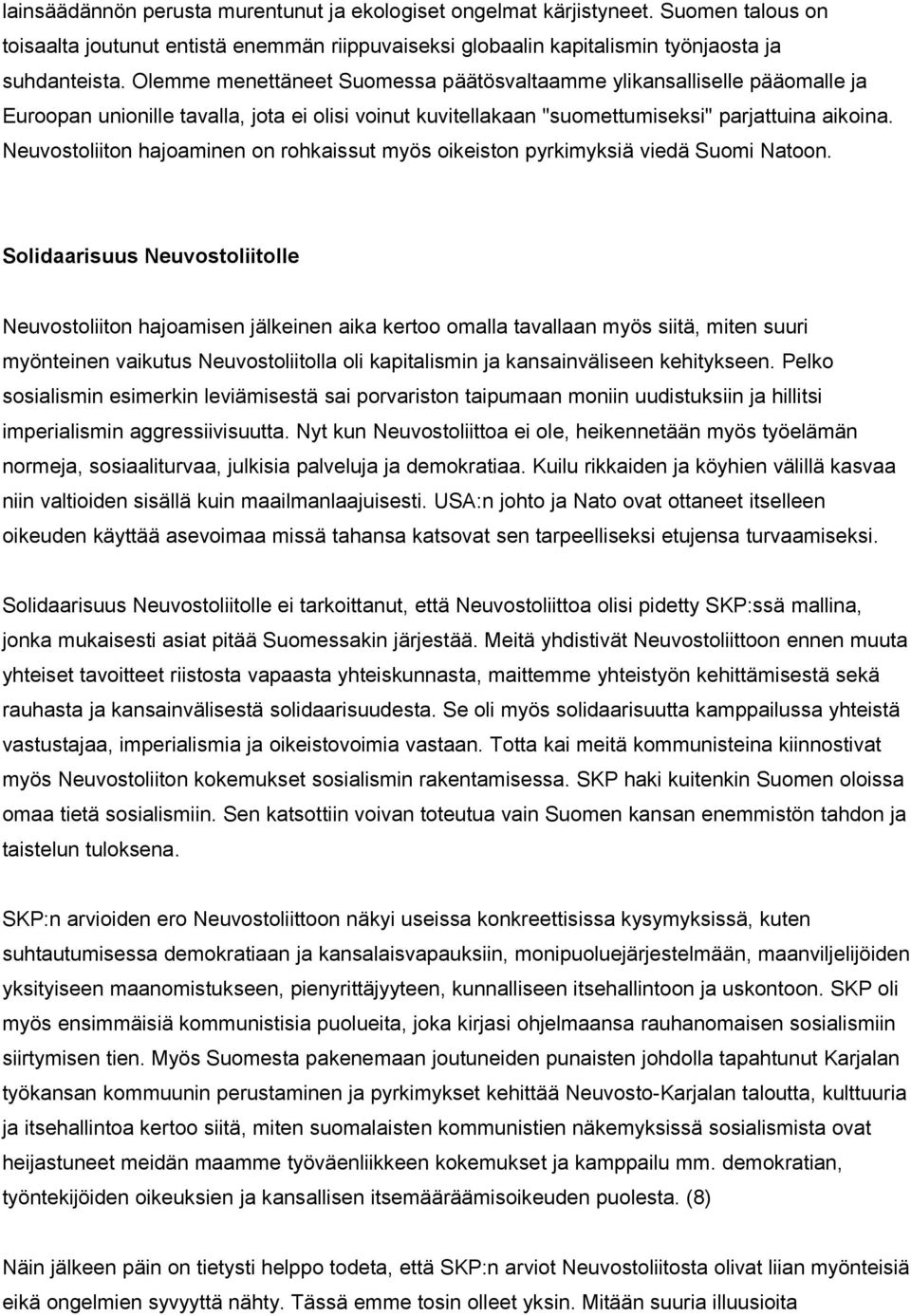 lainsäädännön perusta murentunut ja ekologiset ongelmat kärjistyneet. Suomen talous on toisaalta joutunut entistä enemmän riippuvaiseksi globaalin kapitalismin työnjaosta ja suhdanteista. Olemme menettäneet Suomessa päätösvaltaamme ylikansalliselle pääomalle ja Euroopan unionille tavalla, jota ei olisi voinut kuvitellakaan "suomettumiseksi" parjattuina aikoina. Neuvostoliiton hajoaminen on rohkaissut myös oikeiston pyrkimyksiä viedä Suomi Natoon.

Solidaarisuus Neuvostoliitolle

Neuvostoliiton hajoamisen jälkeinen aika kertoo omalla tavallaan myös siitä, miten suuri myönteinen vaikutus Neuvostoliitolla oli kapitalismin ja kansainväliseen kehitykseen. Pelko sosialismin esimerkin leviämisestä sai porvariston taipumaan moniin uudistuksiin ja hillitsi imperialismin aggressiivisuutta. Nyt kun Neuvostoliittoa ei ole, heikennetään myös työelämän normeja, sosiaaliturvaa, julkisia palveluja ja demokratiaa. Kuilu rikkaiden ja köyhien välillä kasvaa niin valtioiden sisällä kuin maailmanlaajuisesti. USA:n johto ja Nato ovat ottaneet itselleen oikeuden käyttää asevoimaa missä tahansa katsovat sen tarpeelliseksi etujensa turvaamiseksi.

Solidaarisuus Neuvostoliitolle ei tarkoittanut, että Neuvostoliittoa olisi pidetty SKP:ssä mallina, jonka mukaisesti asiat pitää Suomessakin järjestää. Meitä yhdistivät Neuvostoliittoon ennen muuta yhteiset tavoitteet riistosta vapaasta yhteiskunnasta, maittemme yhteistyön kehittämisestä sekä rauhasta ja kansainvälisestä solidaarisuudesta. Se oli myös solidaarisuutta kamppailussa yhteistä vastustajaa, imperialismia ja oikeistovoimia vastaan. Totta kai meitä kommunisteina kiinnostivat myös Neuvostoliiton kokemukset sosialismin rakentamisessa. SKP haki kuitenkin Suomen oloissa omaa tietä sosialismiin. Sen katsottiin voivan toteutua vain Suomen kansan enemmistön tahdon ja taistelun tuloksena.

SKP:n arvioiden ero Neuvostoliittoon näkyi useissa konkreettisissa kysymyksissä, kuten suhtautumisessa demokratiaan ja kansalaisvapauksiin, monipuoluejärjestelmään, maanviljelijöiden yksityiseen maanomistukseen, pienyrittäjyyteen, kunnalliseen itsehallintoon ja uskontoon. SKP oli myös ensimmäisiä kommunistisia puolueita, joka kirjasi ohjelmaansa rauhanomaisen sosialismin siirtymisen tien. Myös Suomesta pakenemaan joutuneiden punaisten johdolla tapahtunut Karjalan työkansan kommuunin perustaminen ja pyrkimykset kehittää Neuvosto-Karjalan taloutta, kulttuuria ja itsehallintoa kertoo siitä, miten suomalaisten kommunistien näkemyksissä sosialismista ovat heijastuneet meidän maamme työväenliikkeen kokemukset ja kamppailu mm. demokratian, työntekijöiden oikeuksien ja kansallisen itsemääräämisoikeuden puolesta. (8)

Näin jälkeen päin on tietysti helppo todeta, että SKP:n arviot Neuvostoliitosta olivat liian myönteisiä eikä ongelmien syvyyttä nähty. Tässä emme tosin olleet yksin. Mitään suuria illuusioita